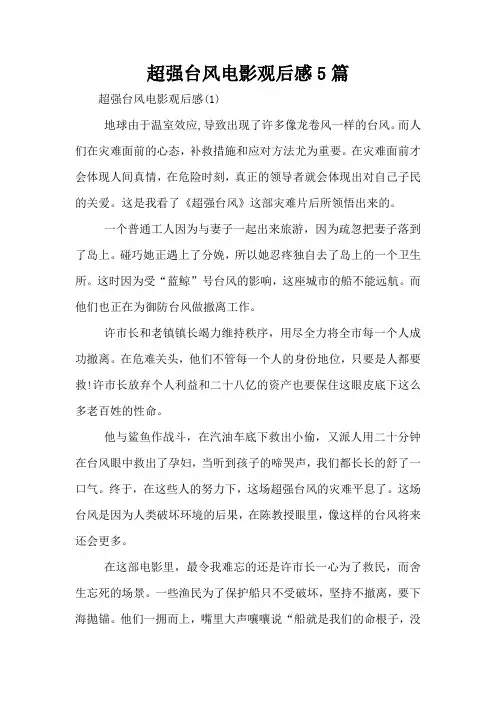 超强台风电影观后感5篇

超强台风电影观后感(1)

地球由于温室效应,导致出现了许多像龙卷风一样的台风。而人们在灾难面前的心态，补救措施和应对方法尤为重要。在灾难面前才会体现人间真情，在危险时刻，真正的领导者就会体现出对自己子民的关爱。这是我看了《超强台风》这部灾难片后所领悟出来的。

一个普通工人因为与妻子一起出来旅游，因为疏忽把妻子落到了岛上。碰巧她正遇上了分娩，所以她忍疼独自去了岛上的一个卫生所。这时因为受“蓝鲸”号台风的影响，这座城市的船不能远航。而他们也正在为御防台风做撤离工作。

许市长和老镇镇长竭力维持秩序，用尽全力将全市每一个人成功撤离。在危难关头，他们不管每一个人的身份地位，只要是人都要救!许市长放弃个人利益和二十八亿的资产也要保住这眼皮底下这么多老百姓的性命。

他与鲨鱼作战斗，在汽油车底下救出小偷，又派人用二十分钟在台风眼中救出了孕妇，当听到孩子的啼哭声，我们都长长的舒了一口气。终于，在这些人的努力下，这场超强台风的灾难平息了。这场台风是因为人类破坏环境的后果，在陈教授眼里，像这样的台风将来还会更多。

在这部电影里，最令我难忘的还是许市长一心为了救民，而舍生忘死的场景。一些渔民为了保护船只不受破坏，坚持不撤离，要下海抛锚。他们一拥而上，嘴里大声嚷嚷说“船就是我们的命根子，没